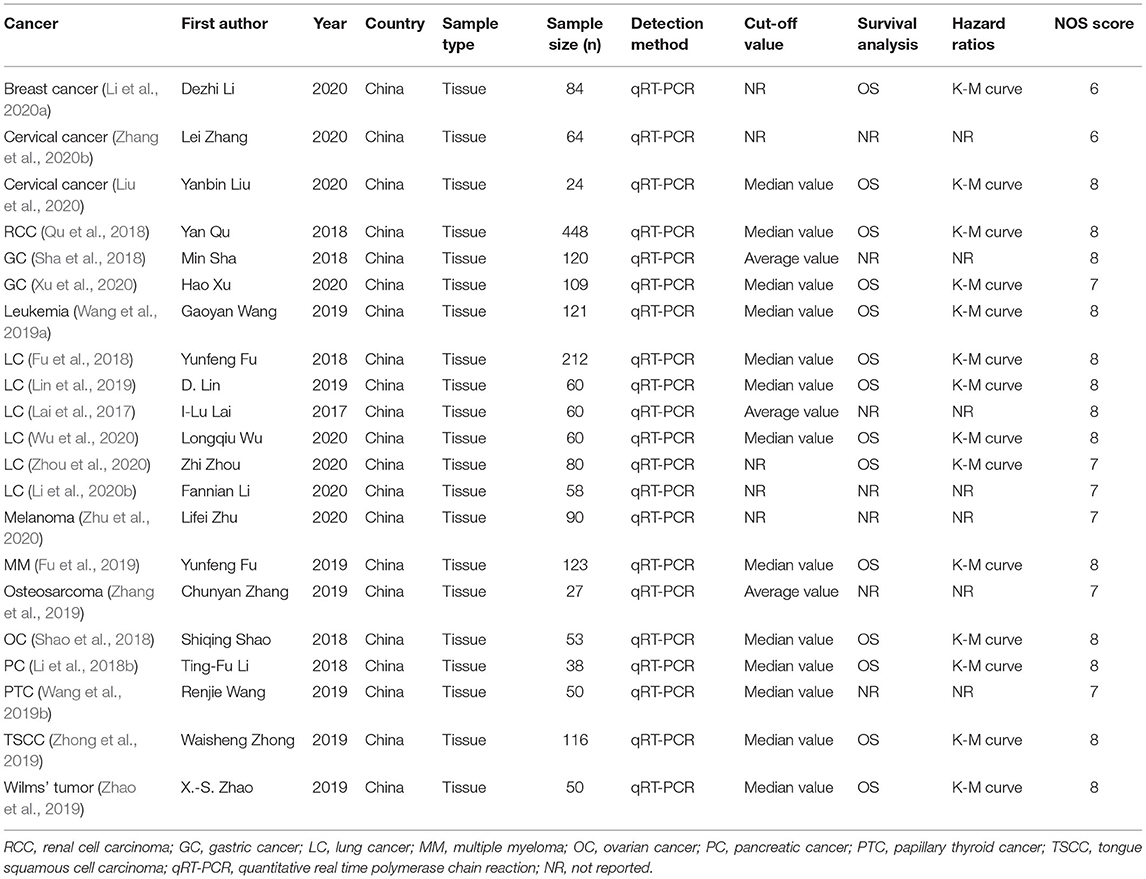 | Cancer | First author | Year | Country | Sample type | Sample size (n) | Detection method | Cut-off value | Survival analysis | Hazard ratios | NOS score |
|---|---|---|---|---|---|---|---|---|---|---|
| Breast cancer (Li et al., 2020a) | Dezhi Li | 2020 | China | Tissue | 84 | qRT-PCR | NR | OS | K-M curve | 6 |
| Cervical cancer (Zhang et al., 2020b) | Lei Zhang | 2020 | China | Tissue | 64 | qRT-PCR | NR | NR | NR | 6 |
| Cervical cancer (Liu et al., 2020) | Yanbin Liu | 2020 | China | Tissue | 24 | qRT-PCR | Median value | OS | K-M curve | 8 |
| RCC (Qu et al., 2018) | Yan Qu | 2018 | China | Tissue | 448 | qRT-PCR | Median value | OS | K-M curve | 8 |
| GC (Sha et al., 2018) | Min Sha | 2018 | China | Tissue | 120 | qRT-PCR | Average value | NR | NR | 8 |
| GC (Xu et al., 2020) | Hao Xu | 2020 | China | Tissue | 109 | qRT-PCR | Median value | OS | K-M curve | 7 |
| Leukemia (Wang et al., 2019a) | Gaoyan Wang | 2019 | China | Tissue | 121 | qRT-PCR | Median value | OS | K-M curve | 8 |
| LC (Fu et al., 2018) | Yunfeng Fu | 2018 | China | Tissue | 212 | qRT-PCR | Median value | OS | K-M curve | 8 |
| LC (Lin et al., 2019) | D. Lin | 2019 | China | Tissue | 60 | qRT-PCR | Median value | OS | K-M curve | 8 |
| LC (Lai et al., 2017) | I-Lu Lai | 2017 | China | Tissue | 60 | qRT-PCR | Average value | NR | NR | 8 |
| LC (Wu et al., 2020) | Longqiu Wu | 2020 | China | Tissue | 60 | qRT-PCR | Median value | OS | K-M curve | 8 |
| LC (Zhou et al., 2020) | Zhi Zhou | 2020 | China | Tissue | 80 | qRT-PCR | NR | OS | K-M curve | 7 |
| LC (Li et al., 2020b) | Fannian Li | 2020 | China | Tissue | 58 | qRT-PCR | NR | NR | NR | 7 |
| Melanoma (Zhu et al., 2020) | Lifei Zhu | 2020 | China | Tissue | 90 | qRT-PCR | NR | NR | NR | 7 |
| MM (Fu et al., 2019) | Yunfeng Fu | 2019 | China | Tissue | 123 | qRT-PCR | Median value | OS | K-M curve | 8 |
| Osteosarcoma (Zhang et al., 2019) | Chunyan Zhang | 2019 | China | Tissue | 27 | qRT-PCR | Average value | NR | NR | 7 |
| OC (Shao et al., 2018) | Shiqing Shao | 2018 | China | Tissue | 53 | qRT-PCR | Median value | OS | K-M curve | 8 |
| PC (Li et al., 2018b) | Ting-Fu Li | 2018 | China | Tissue | 38 | qRT-PCR | Median value | OS | K-M curve | 8 |
| PTC (Wang et al., 2019b) | Renjie Wang | 2019 | China | Tissue | 50 | qRT-PCR | Median value | NR | NR | 7 |
| TSCC (Zhong et al., 2019) | Waisheng Zhong | 2019 | China | Tissue | 116 | qRT-PCR | Median value | OS | K-M curve | 8 |
| Wilms' tumor (Zhao et al., 2019) | X.-S. Zhao | 2019 | China | Tissue | 50 | qRT-PCR | Median value | OS | K-M curve | 8 |

RCC, renal cell carcinoma; GC, gastric cancer; LC, lung cancer; MM, multiple myeloma; OC, ovarian cancer; PC, pancreatic cancer; PTC, papillary thyroid cancer; TSCC, tongue squamous cell carcinoma; qRT-PCR, quantitative real time polymerase chain reaction; NR, not reported.